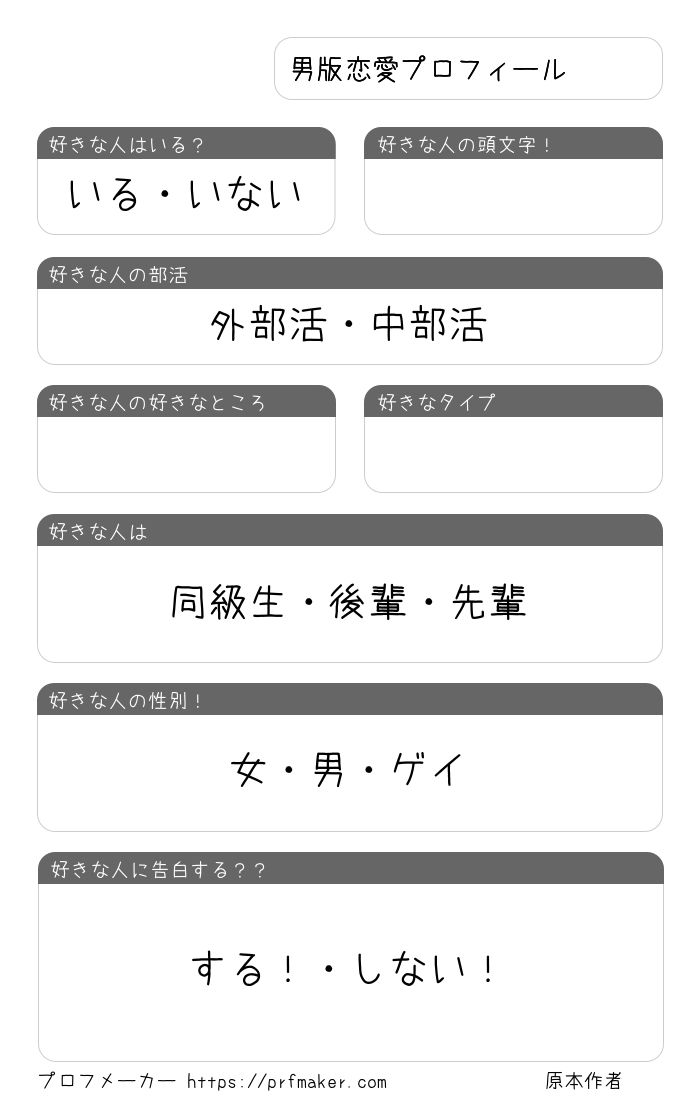 男版恋愛プロフィール

好きな人はいる？
いる・いない

好きな人の頭文字！

好きな人の部活
外部活・中部活

好きな人の好きなところ

好きなタイプ

好きな人は
同級生・後輩・先輩

好きな人の性別！
女・男・ゲイ

好きな人に告白する？？
する！・しない！

プロフメーカー https://prfmaker.com 原本作者